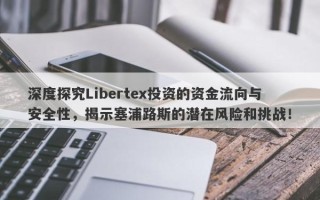 深度探究Libertex投资的资金流向与安全性，揭示塞浦路斯的潜在风险和挑战！